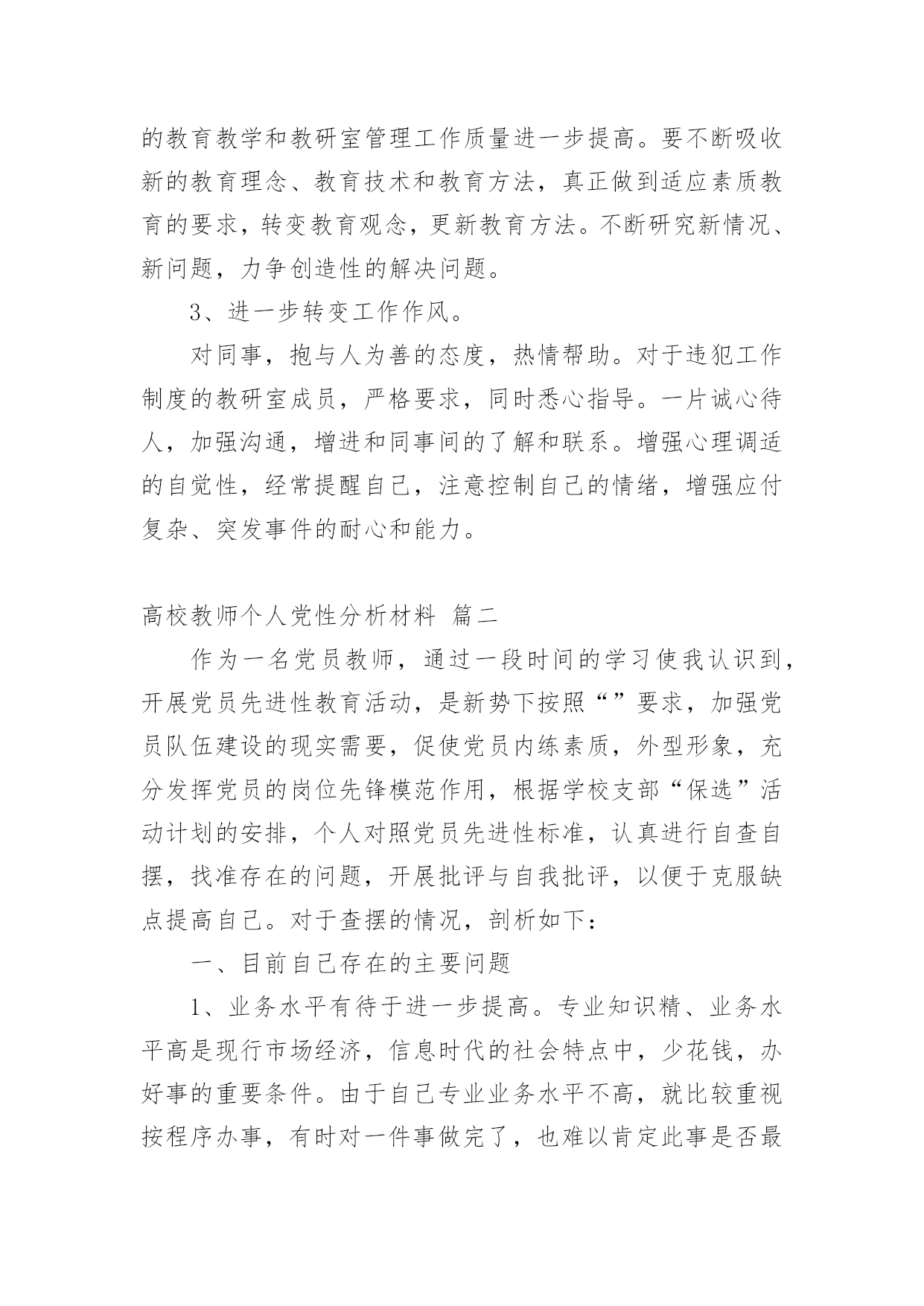 的教育教学和教研室管理工作质量进一步提高。要不断吸收新的教育理念、教育技术和教育方法，真正做到适应素质教育的要求，转变教育观念，更新教育方法。不断研究新情况、新问题，力争创造性的解决问题。

3、进一步转变工作作风。

对同事，抱与人为善的态度，热情帮助。对于违犯工作制度的教研室成员，严格要求，同时悉心指导。一片诚心待人，加强沟通，增进和同事间的了解和联系。增强心理调适的自觉性，经常提醒自己，注意控制自己的情绪，增强应付复杂、突发事件的耐心和能力。

高校教师个人党性分析材料 篇二

作为一名党员教师，通过一段时间的学习使我认识到，开展党员先进性教育活动，是新势下按照“”要求，加强党员队伍建设的现实需要，促使党员内练素质，外型形象，充分发挥党员的岗位先锋模范作用，根据学校支部“保选”活动计划的安排，个人对照党员先进性标准，认真进行自查自摆，找准存在的问题，开展批评与自我批评，以便于克服缺点提高自己。对于查摆的情况，剖析如下：

一、目前自己存在的主要问题

1、业务水平有待于进一步提高。专业知识精、业务水平高是现行市场经济，信息时代的社会特点中，少花钱，办好事的重要条件。由于自己专业业务水平不高，就比较重视按程序办事，有时对一件事做完了，也难以肯定此事是否最